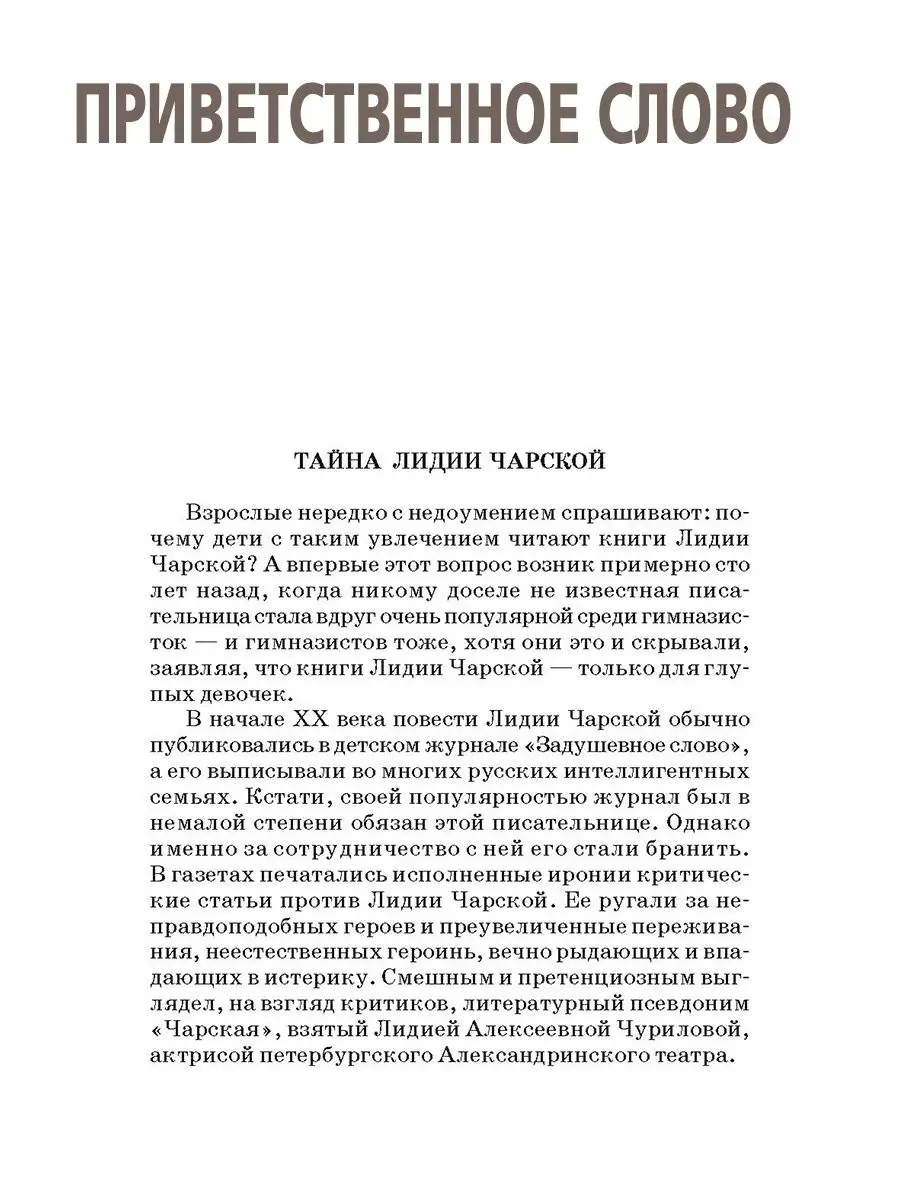 ПРИВЕТСТВЕННОЕ СЛОВО

ТАЙНА ЛИДИИ ЧАРСКОЙ

Взрослые нередко с недоумением спрашивают: почему дети с таким увлечением читают книги Лидии Чарской? А впервые этот вопрос возник примерно сто лет назад, когда никому доселе не известная писательница стала вдруг очень популярной среди гимназисток — и гимназистов тоже, хотя они это и скрывали, заявляя, что книги Лидии Чарской — только для глупых девочек.

В начале XX века повести Лидии Чарской обычно публиковались в детском журнале «Задушевное слово», а его выписывали во многих русских интеллигентных семьях. Кстати, своей популярностью журнал был в немалой степени обязан этой писательнице. Однако именно за сотрудничество с ней его стали бранить. В газетах печатались исполненные иронии критические статьи против Лидии Чарской. Ее ругали за неправдоподобных героев и преувеличенные переживания, неестественных героинь, вечно рыдающих и впадающих в истерику. Смешным и претенциозным выглядел, на взгляд критиков, литературный псевдоним «Чарская», взятый Лидией Алексеевной Чуриловой, актрисой петербургского Александринского театра.